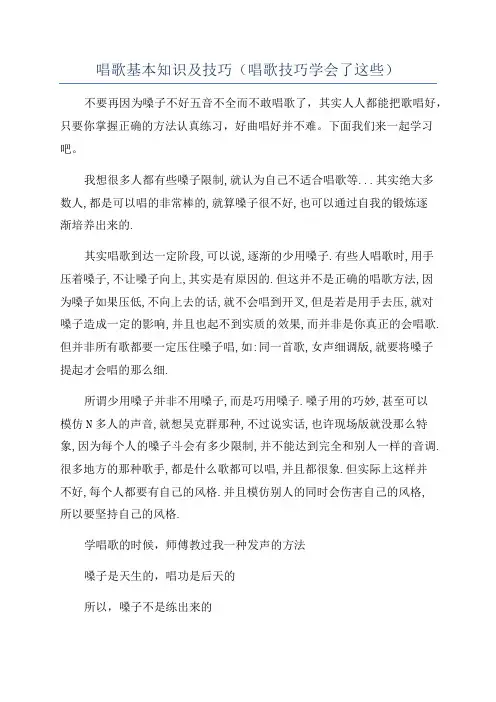 唱歌基本知识及技巧（唱歌技巧学会了这些）

不要再因为嗓子不好五音不全而不敢唱歌了，其实人人都能把歌唱好，只要你掌握正确的方法认真练习，好曲唱好并不难。下面我们来一起学习吧。

我想很多人都有些嗓子限制,就认为自己不适合唱歌等...其实绝大多数人,都是可以唱的非常棒的,就算嗓子很不好,也可以通过自我的锻炼逐渐培养出来的.

其实唱歌到达一定阶段,可以说,逐渐的少用嗓子.有些人唱歌时,用手压着嗓子,不让嗓子向上,其实是有原因的.但这并不是正确的唱歌方法,因为嗓子如果压低,不向上去的话,就不会唱到开叉,但是若是用手去压,就对嗓子造成一定的影响,并且也起不到实质的效果,而并非是你真正的会唱歌.但并非所有歌都要一定压住嗓子唱,如:同一首歌,女声细调版,就要将嗓子提起才会唱的那么细.

所谓少用嗓子并非不用嗓子,而是巧用嗓子.嗓子用的巧妙,甚至可以模仿N多人的声音,就想吴克群那种,不过说实话,也许现场版就没那么特象,因为每个人的嗓子斗会有多少限制,并不能达到完全和别人一样的音调.很多地方的那种歌手,都是什么歌都可以唱,并且都很象.但实际上这样并不好,每个人都要有自己的风格.并且模仿别人的同时会伤害自己的风格,所以要坚持自己的风格.

学唱歌的时候，师傅教过我一种发声的方法

嗓子是天生的，唱功是后天的

所以，嗓子不是练出来的